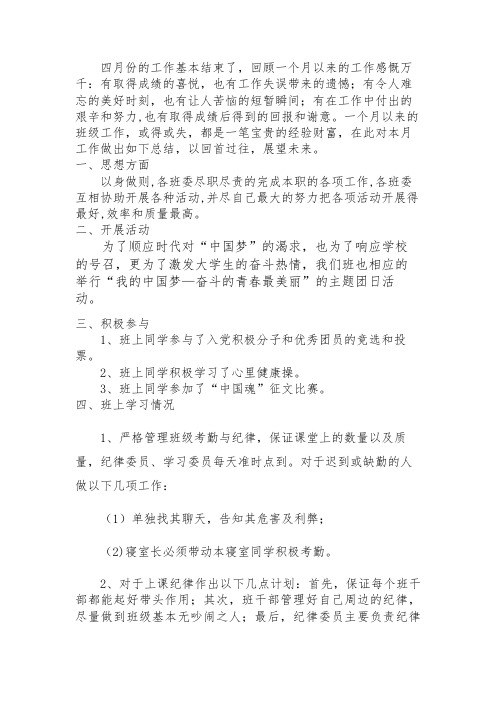 四月份的工作基本结束了，回顾一个月以来的工作感慨万千：有取得成绩的喜悦，也有工作失误带来的遗憾；有令人难忘的美好时刻，也有让人苦恼的短暂瞬间；有在工作中付出的艰辛和努力,也有取得成绩后得到的回报和谢意。一个月以来的班级工作，或得或失，都是一笔宝贵的经验财富，在此对本月工作做出如下总结，以回首过往，展望未来。

一、思想方面

以身做则,各班委尽职尽责的完成本职的各项工作,各班委互相协助开展各种活动,并尽自己最大的努力把各项活动开展得最好,效率和质量最高。

二、开展活动

为了顺应时代对“中国梦”的渴求，也为了响应学校的号召，更为了激发大学生的奋斗热情，我们班也相应的举行“我的中国梦—奋斗的青春最美丽”的主题团日活动。

三、积极参与

1、班上同学参与了入党积极分子和优秀团员的竞选和投票。

2、班上同学积极学习了心里健康操。

3、班上同学参加了“中国魂”征文比赛。

四、班上学习情况

1、严格管理班级考勤与纪律，保证课堂上的数量以及质量，纪律委员、学习委员每天准时点到。对于迟到或缺勤的人做以下几项工作：

（1）单独找其聊天，告知其危害及利弊；

(2)寝室长必须带动本寝室同学积极考勤。

2、对于上课纪律作出以下几点计划：首先，保证每个班干部都能起好带头作用；其次，班干部管理好自己周边的纪律，尽量做到班级基本无吵闹之人；最后，纪律委员主要负责纪律